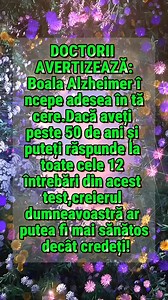 DOCTORII AVERTIZEAZĂ: Boala Alzheimer î ncepe adesea în tă cere.Dacă aveți peste 50 de ani și puteți răspunde la toate cele 12 întrebări din acest test,creierul dumneavoastră ar putea fi mai sănătos decât credeți!